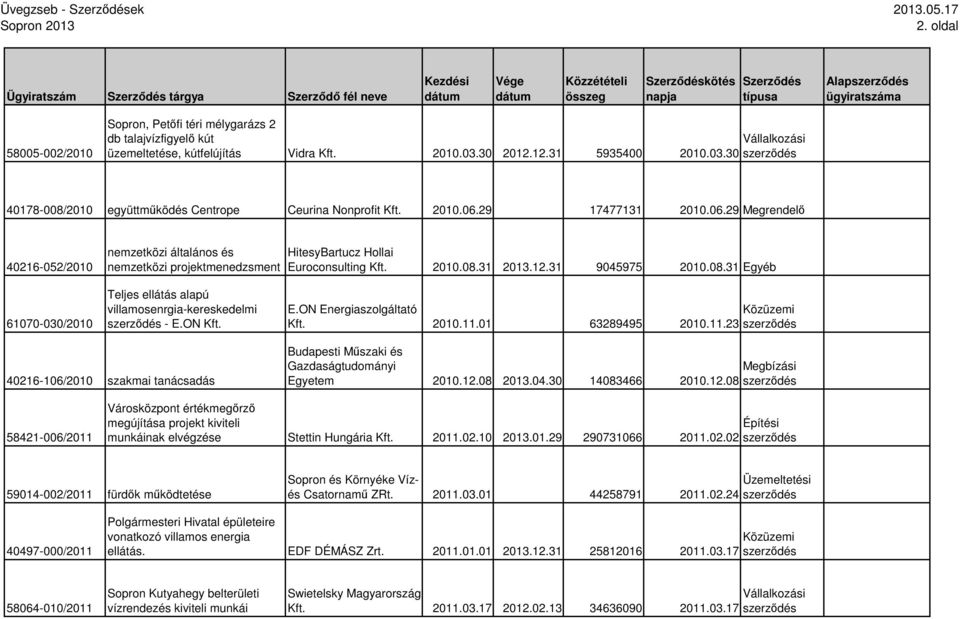 Üvegzseb - Szerződések
Sopron 2013

2013.05.17
2. oldal

| Ügyiratszám | Szerződés tárgya | Szerződő fél neve | Kezdési dátum | Vége dátum | Közzétételi összeg | Szerződéskötés napja | Szerződés típusa | Alapszerződés ügyiratszáma |
|---|---|---|---|---|---|---|---|---|
| 58005-002/2010 | Sopron, Petőfi téri mélygarázs 2 db talajvízfigyelő kút üzemeltetése, kútfelújítás | Vidra Kft. | 2010.03.30 | 2012.12.31 | 5935400 | 2010.03.30 | Vállalkozási szerződés | |
| 40178-008/2010 | együttműködés Centrope | Ceurina Nonprofit Kft. | 2010.06.29 | | 17477131 | 2010.06.29 | Megrendelő | |
| 40216-052/2010 | nemzetközi általános és nemzetközi projektmenedzsment | HitesyBartucz Hollai Euroconsulting Kft. | 2010.08.31 | 2013.12.31 | 9045975 | 2010.08.31 | Egyéb | |
| 61070-030/2010 | Teljes ellátás alapú villamosenrgia-kereskedelmi szerződés - E.ON Kft. | E.ON Energiaszolgáltató Kft. | 2010.11.01 | | 63289495 | 2010.11.23 | Közüzemi szerződés | |
| 40216-106/2010 | szakmai tanácsadás | Budapesti Műszaki és Gazdaságtudományi Egyetem | 2010.12.08 | 2013.04.30 | 14083466 | 2010.12.08 | Megbízási szerződés | |
| 58421-006/2011 | Városközpont értékmegőrző megújítása projekt kiviteli munkáinak elvégzése | Stettin Hungária Kft. | 2011.02.10 | 2013.01.29 | 290731066 | 2011.02.02 | Építési szerződés | |
| 59014-002/2011 | fürdők működtetése | Sopron és Környéke Víz- és Csatornamű ZRt. | 2011.03.01 | | 44258791 | 2011.02.24 | Üzemeltetési szerződés | |
| 40497-000/2011 | Polgármesteri Hivatal épületeire vonatkozó villamos energia ellátás. | EDF DÉMÁSZ Zrt. | 2011.01.01 | 2013.12.31 | 25812016 | 2011.03.17 | Közüzemi szerződés | |
| 58064-010/2011 | Sopron Kutyahegy belterületi vízrendezés kiviteli munkái | Swietelsky Magyarország Kft. | 2011.03.17 | 2012.02.13 | 34636090 | 2011.03.17 | Vállalkozási szerződés | |